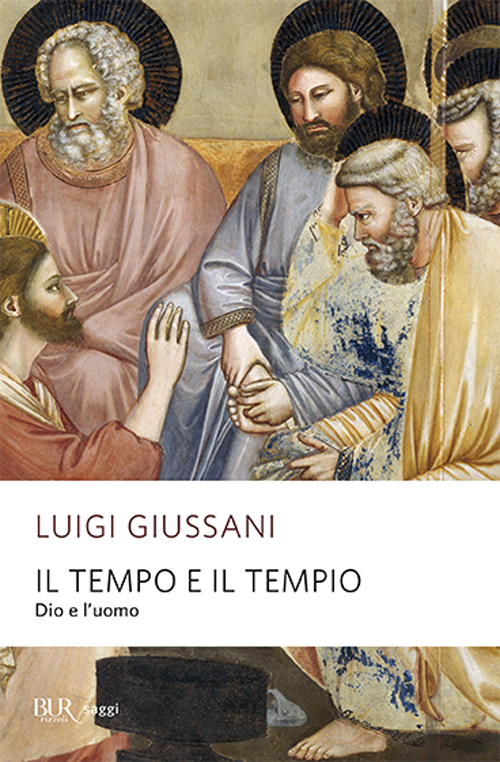 LUIGI GIUSSANI

IL TEMPO E IL TEMPIO
Dio e l'uomo

BUR rizzoli saggi